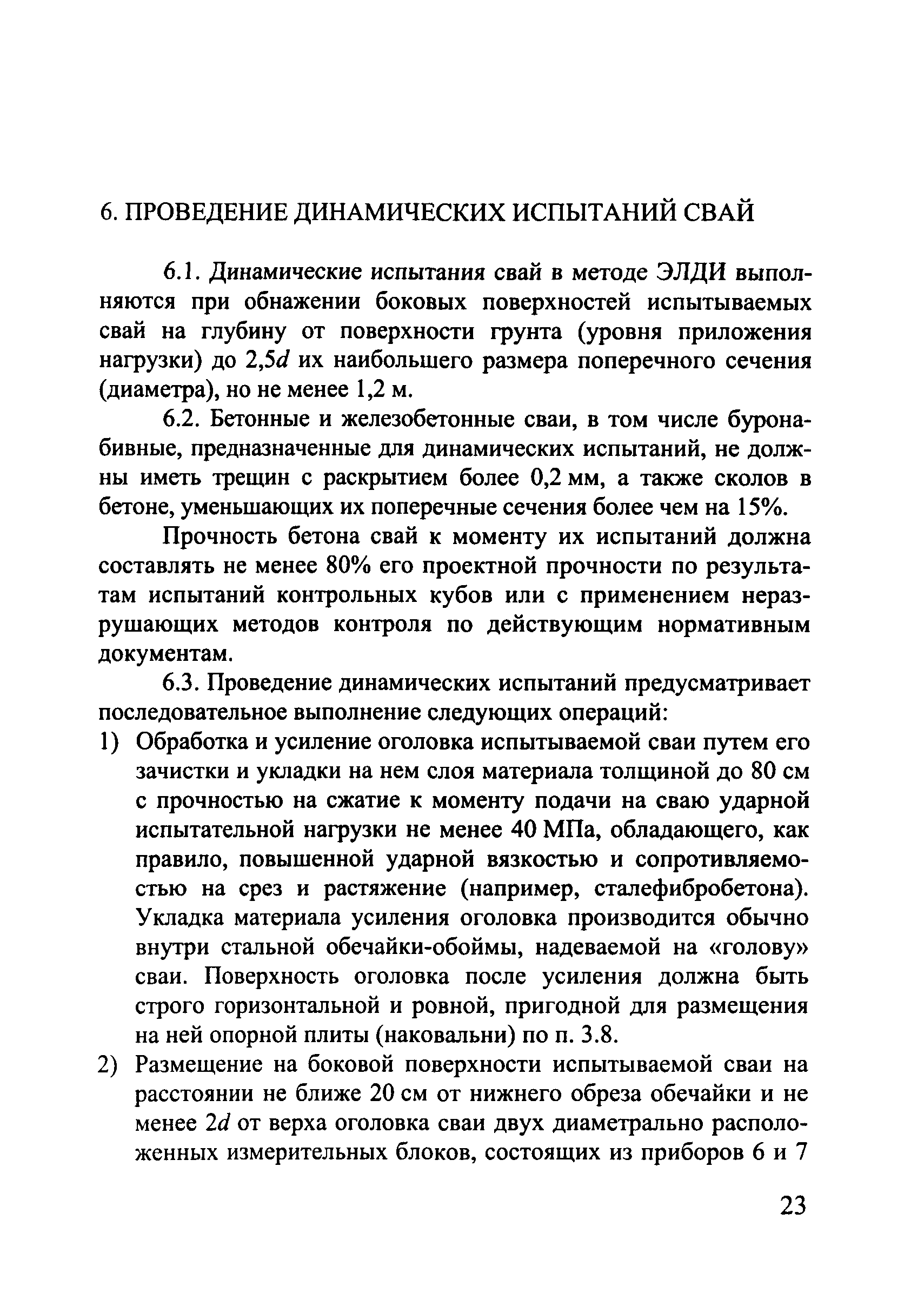 6. ПРОВЕДЕНИЕ ДИНАМИЧЕСКИХ ИСПЫТАНИЙ СВАЙ

6.1. Динамические испытания свай в методе ЭЛДИ выполняются при обнажении боковых поверхностей испытываемых свай на глубину от поверхности грунта (уровня приложения нагрузки) до $2,5d$ их наибольшего размера поперечного сечения (диаметра), но не менее 1,2 м.

6.2. Бетонные и железобетонные сваи, в том числе буронабивные, предназначенные для динамических испытаний, не должны иметь трещин с раскрытием более 0,2 мм, а также сколов в бетоне, уменьшающих их поперечные сечения более чем на 15%.

Прочность бетона свай к моменту их испытаний должна составлять не менее 80% его проектной прочности по результатам испытаний контрольных кубов или с применением неразрушающих методов контроля по действующим нормативным документам.

6.3. Проведение динамических испытаний предусматривает последовательное выполнение следующих операций:
1) Обработка и усиление оголовка испытываемой сваи путем его зачистки и укладки на нем слоя материала толщиной до 80 см с прочностью на сжатие к моменту подачи на сваю ударной испытательной нагрузки не менее 40 МПа, обладающего, как правило, повышенной ударной вязкостью и сопротивляемостью на срез и растяжение (например, сталефибробетона). Укладка материала усиления оголовка производится обычно внутри стальной обечайки-обоймы, надеваемой на «голову» сваи. Поверхность оголовка после усиления должна быть строго горизонтальной и ровной, пригодной для размещения на ней опорной плиты (наковальни) по п. 3.8.
2) Размещение на боковой поверхности испытываемой сваи на расстоянии не ближе 20 см от нижнего обреза обечайки и не менее $2d$ от верха оголовка сваи двух диаметрально расположенных измерительных блоков, состоящих из приборов 6 и 7

23